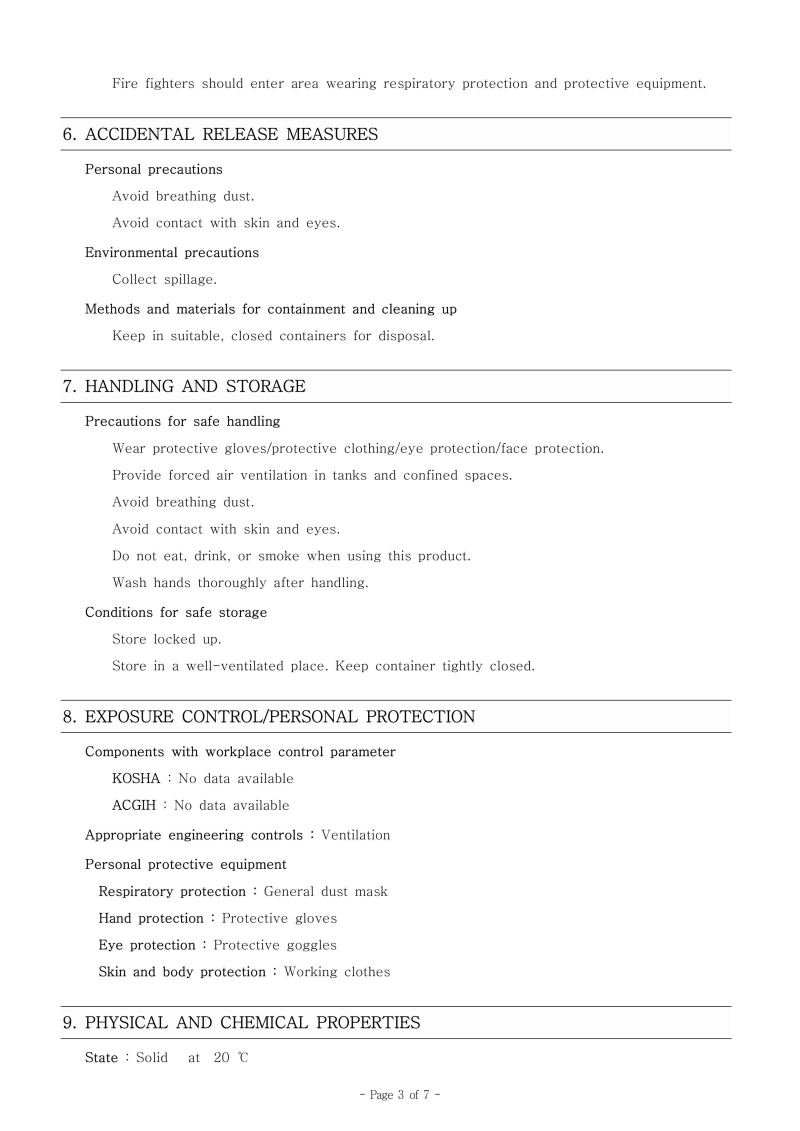 Fire fighters should enter area wearing respiratory protection and protective equipment.

6. ACCIDENTAL RELEASE MEASURES

Personal precautions

Avoid breathing dust.

Avoid contact with skin and eyes.

Environmental precautions

Collect spillage.

Methods and materials for containment and cleaning up

Keep in suitable, closed containers for disposal.

7. HANDLING AND STORAGE

Precautions for safe handling

Wear protective gloves/protective clothing/eye protection/face protection.

Provide forced air ventilation in tanks and confined spaces.

Avoid breathing dust.

Avoid contact with skin and eyes.

Do not eat, drink, or smoke when using this product.

Wash hands thoroughly after handling.

Conditions for safe storage

Store locked up.

Store in a well-ventilated place. Keep container tightly closed.

8. EXPOSURE CONTROL/PERSONAL PROTECTION

Components with workplace control parameter

KOSHA : No data available

ACGIH : No data available

Appropriate engineering controls : Ventilation

Personal protective equipment

Respiratory protection : General dust mask

Hand protection : Protective gloves

Eye protection : Protective goggles

Skin and body protection : Working clothes

9. PHYSICAL AND CHEMICAL PROPERTIES

State : Solid at 20 ℃

- Page 3 of 7 -